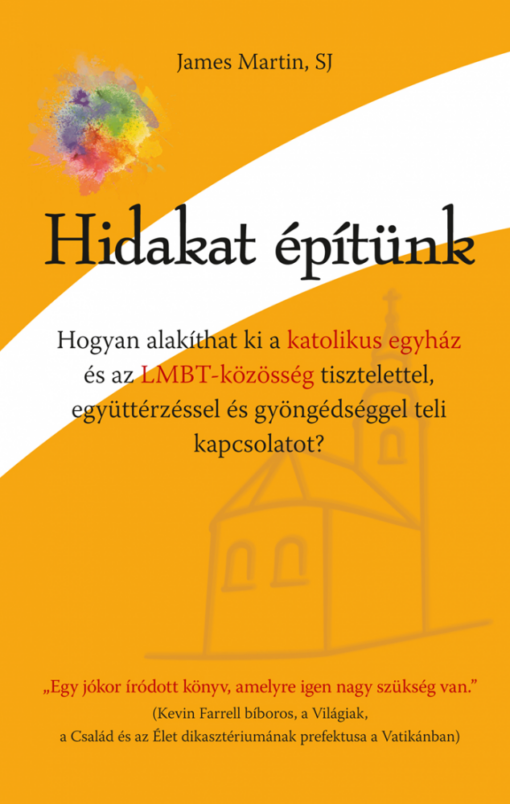 James Martin, SJ

Hidakat építünk

Hogyan alakíthat ki a katolikus egyház és az LMBT-közösség tisztelettel, együttérzéssel és gyöngédséggel teli kapcsolatot?

„Egy jókor íródott könyv, amelyre igen nagy szükség van."
(Kevin Farrell bíboros, a Világiak, a Család és az Élet dikasztériumának prefektusa a Vatikánban)